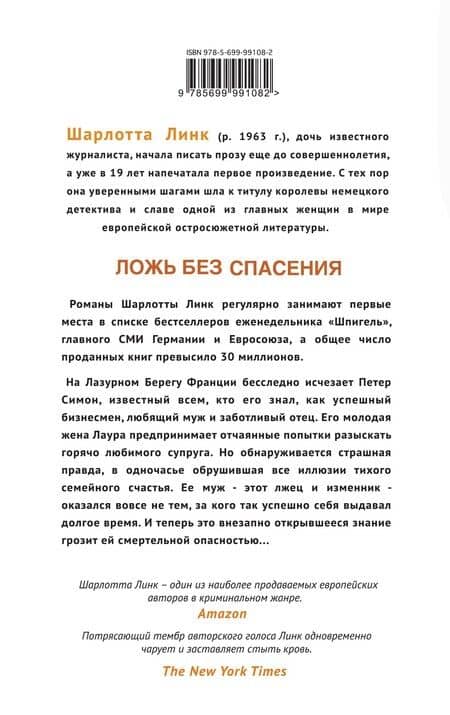 ISBN 978-5-699-99108-2

9 785699 991082 >

Шарлотта Линк (р. 1963 г.), дочь известного журналиста, начала писать прозу еще до совершеннолетия, а уже в 19 лет напечатала первое произведение. С тех пор она уверенными шагами шла к титулу королевы немецкого детектива и славе одной из главных женщин в мире европейской остросюжетной литературы.

ЛОЖЬ БЕЗ СПАСЕНИЯ

Романы Шарлотты Линк регулярно занимают первые места в списке бестселлеров еженедельника «Шпигель», главного СМИ Германии и Евросоюза, а общее число проданных книг превысило 30 миллионов.

На Лазурном Берегу Франции бесследно исчезает Петер Симон, известный всем, кто его знал, как успешный бизнесмен, любящий муж и заботливый отец. Его молодая жена Лаура предпринимает отчаянные попытки разыскать горячо любимого супруга. Но обнаруживается страшная правда, в одночасье обрушившая все иллюзии тихого семейного счастья. Ее муж - этот лжец и изменник - оказался вовсе не тем, за кого так успешно себя выдавал долгое время. И теперь это внезапно открывшееся знание грозит ей смертельной опасностью...

Шарлотта Линк – один из наиболее продаваемых европейских авторов в криминальном жанре.

Amazon

Потрясающий тембр авторского голоса Линк одновременно чарует и заставляет стыть кровь.

The New York Times